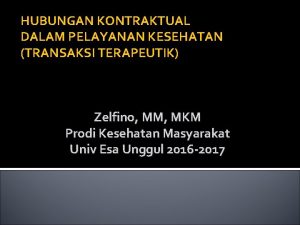 HUBUNGAN KONTRAKTUAL DALAM PELAYANAN KESEHATAN (TRANSAKSI TERAPEUTIK)

Zelfino, MM, MKM
Prodi Kesehatan Masyarakat
Univ Esa Unggul 2016-2017